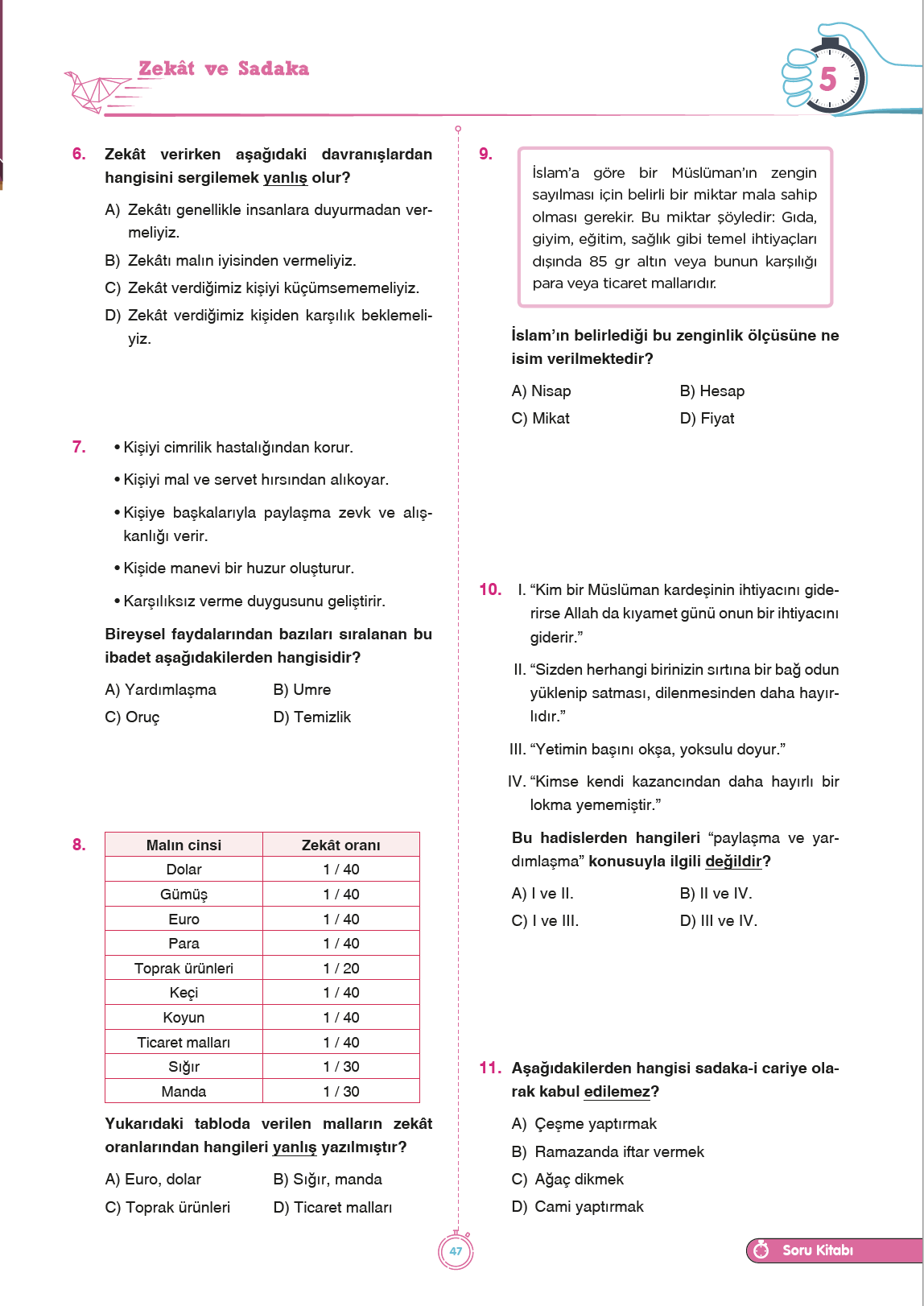 Zekât ve Sadaka

5

6. Zekât verirken aşağıdaki davranışlardan hangisini sergilemek yanlış olur?

A) Zekâtı genellikle insanlara duyurmadan vermeliyiz.
B) Zekâtı malın iyisinden vermeliyiz.
C) Zekât verdiğimiz kişiyi küçümsememeliyiz.
D) Zekât verdiğimiz kişiden karşılık beklemeliyiz.

7. • Kişiyi cimrilik hastalığından korur.
• Kişiyi mal ve servet hırsından alıkoyar.
• Kişiye başkalarıyla paylaşma zevk ve alışkanlığı verir.
• Kişide manevi bir huzur oluşturur.
• Karşılıksız verme duygusunu geliştirir.

Bireysel faydalarından bazıları sıralanan bu ibadet aşağıdakilerden hangisidir?

A) Yardımlaşma
B) Umre
C) Oruç
D) Temizlik

8.
| Malın cinsi | Zekât oranı |
|---|---|
| Dolar | 1 / 40 |
| Gümüş | 1 / 40 |
| Euro | 1 / 40 |
| Para | 1 / 40 |
| Toprak ürünleri | 1 / 20 |
| Keçi | 1 / 40 |
| Koyun | 1 / 40 |
| Ticaret malları | 1 / 40 |
| Sığır | 1 / 30 |
| Manda | 1 / 30 |

Yukarıdaki tabloda verilen malların zekât oranlarından hangileri yanlış yazılmıştır?

A) Euro, dolar
B) Sığır, manda
C) Toprak ürünleri
D) Ticaret malları

9. İslam'a göre bir Müslüman'ın zengin sayılması için belirli bir miktar mala sahip olması gerekir. Bu miktar şöyledir: Gıda, giyim, eğitim, sağlık gibi temel ihtiyaçları dışında 85 gr altın veya bunun karşılığı para veya ticaret mallarıdır.

İslam'ın belirlediği bu zenginlik ölçüsüne ne isim verilmektedir?

A) Nisap
B) Hesap
C) Mikat
D) Fiyat

10. I. "Kim bir Müslüman kardeşinin ihtiyacını giderirse Allah da kıyamet günü onun bir ihtiyacını giderir."
II. "Sizden herhangi birinizin sırtına bir bağ odun yüklenip satması, dilenmesinden daha hayırlıdır."
III. "Yetimin başını okşa, yoksulu doyur."
IV. "Kimse kendi kazancından daha hayırlı bir lokma yememiştir."

Bu hadislerden hangileri "paylaşma ve yardımlaşma" konusuyla ilgili değildir?

A) I ve II.
B) II ve IV.
C) I ve III.
D) III ve IV.

11. Aşağıdakilerden hangisi sadaka-i cariye olarak kabul edilemez?

A) Çeşme yaptırmak
B) Ramazanda iftar vermek
C) Ağaç dikmek
D) Cami yaptırmak

47

Soru Kitabı